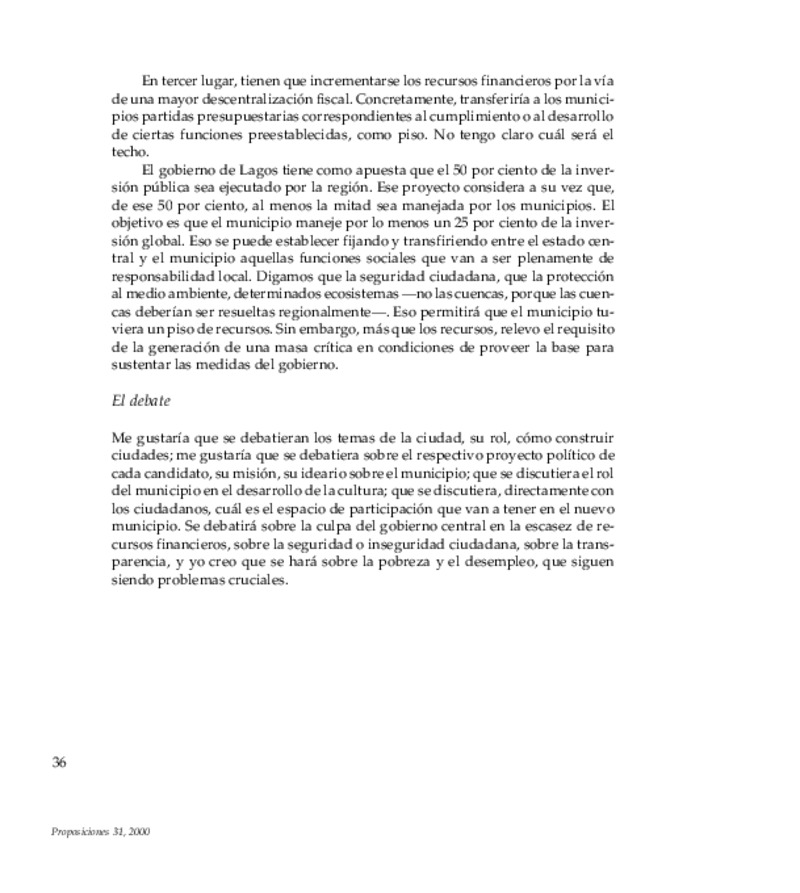 En tercer lugar, tienen que incrementarse los recursos financieros por la vía de una mayor descentralización fiscal. Concretamente, transferiría a los municipios partidas presupuestarias correspondientes al cumplimiento o al desarrollo de ciertas funciones preestablecidas, como piso. No tengo claro cuál será el techo.

El gobierno de Lagos tiene como apuesta que el 50 por ciento de la inversión pública sea ejecutado por la región. Ese proyecto considera a su vez que, de ese 50 por ciento, al menos la mitad sea manejada por los municipios. El objetivo es que el municipio maneje por lo menos un 25 por ciento de la inversión global. Eso se puede establecer fijando y transfiriendo entre el estado central y el municipio aquellas funciones sociales que van a ser plenamente de responsabilidad local. Digamos que la seguridad ciudadana, que la protección al medio ambiente, determinados ecosistemas —no las cuencas, porque las cuencas deberían ser resueltas regionalmente—. Eso permitirá que el municipio tuviera un piso de recursos. Sin embargo, más que los recursos, relevo el requisito de la generación de una masa crítica en condiciones de proveer la base para sustentar las medidas del gobierno.

El debate

Me gustaría que se debatieran los temas de la ciudad, su rol, cómo construir ciudades; me gustaría que se debatiera sobre el respectivo proyecto político de cada candidato, su misión, su ideario sobre el municipio; que se discutiera el rol del municipio en el desarrollo de la cultura; que se discutiera, directamente con los ciudadanos, cuál es el espacio de participación que van a tener en el nuevo municipio. Se debatirá sobre la culpa del gobierno central en la escasez de recursos financieros, sobre la seguridad o inseguridad ciudadana, sobre la transparencia, y yo creo que se hará sobre la pobreza y el desempleo, que siguen siendo problemas cruciales.

36

Proposiciones 31, 2000